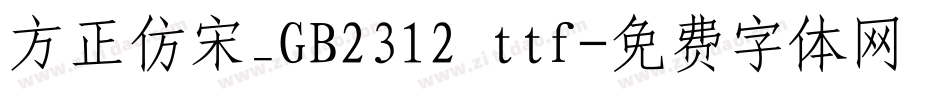 方正仿宋_GB2312 ttf-免费字体网